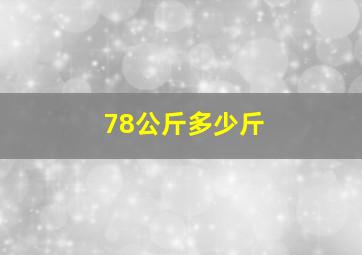 78公斤多少斤